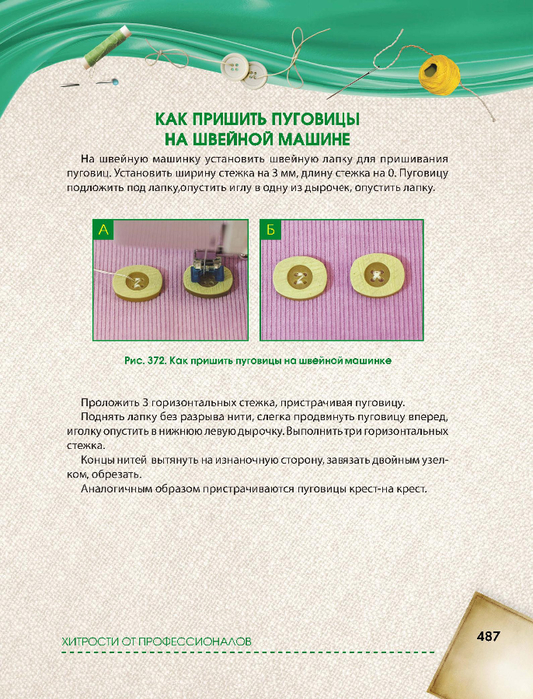 КАК ПРИШИТЬ ПУГОВИЦЫ НА ШВЕЙНОЙ МАШИНЕ

На швейную машинку установить швейную лапку для пришивания пуговиц. Установить ширину стежка на 3 мм, длину стежка на 0. Пуговицу подложить под лапку,опустить иглу в одну из дырочек, опустить лапку.

А

Б

Рис. 372. Как пришить пуговицы на швейной машинке

Проложить 3 горизонтальных стежка, пристрачивая пуговицу.

Поднять лапку без разрыва нити, слегка продвинуть пуговицу вперед, иголку опустить в нижнюю левую дырочку. Выполнить три горизонтальных стежка.

Концы нитей вытянуть на изнаночную сторону, завязать двойным узелком, обрезать.

Аналогичным образом пристрачиваются пуговицы крест-на крест.

ХИТРОСТИ ОТ ПРОФЕССИОНАЛОВ

487